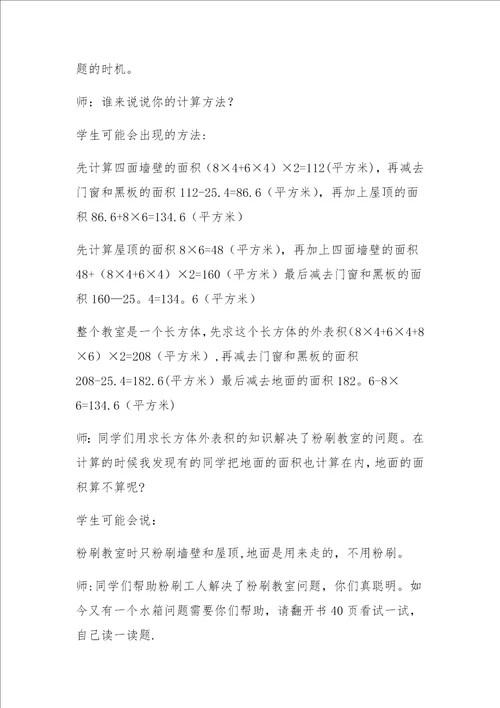 题的时机。

师：谁来说说你的计算方法？

学生可能会出现的方法：

先计算四面墙壁的面积（8×4+6×4）×2=112(平方米)，再减去门窗和黑板的面积 112-25.4=86.6（平方米），再加上屋顶的面积 86.6+8×6=134.6（平方米）

先计算屋顶的面积 8×6=48（平方米），再加上四面墙壁的面积 48+（8×4+6×4）×2=160（平方米）最后减去门窗和黑板的面积 160—25。4=134。6（平方米）

整个教室是一个长方体，先求这个长方体的外表积(8×4+6×4+8×6）×2=208（平方米），再减去门窗和黑板的面积 208-25.4=182.6(平方米）最后减去地面的面积 182。6-8×6=134.6（平方米）

师：同学们用求长方体外表积的知识解决了粉刷教室的问题。在计算的时候我发现有的同学把地面的面积也计算在内，地面的面积算不算呢?

学生可能会说：

粉刷教室时只粉刷墙壁和屋顶，地面是用来走的，不用粉刷。

师：同学们帮助粉刷工人解决了粉刷教室问题，你们真聪明。如今又有一个水箱问题需要你们帮助，请翻开书 40 页看试一试，自己读一读题.